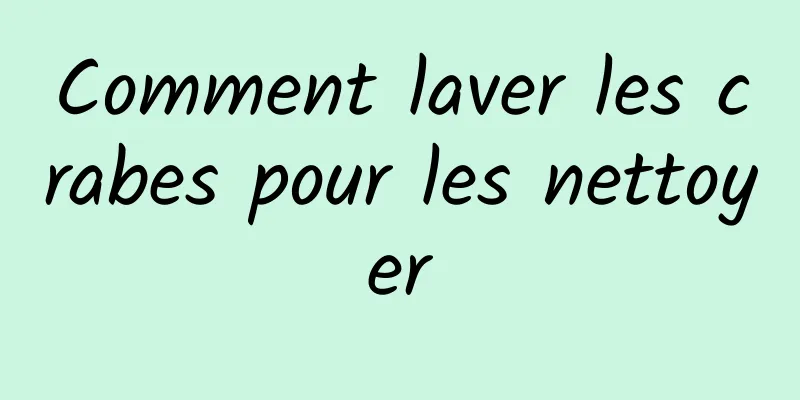 Comment laver les crabes pour les nettoyer